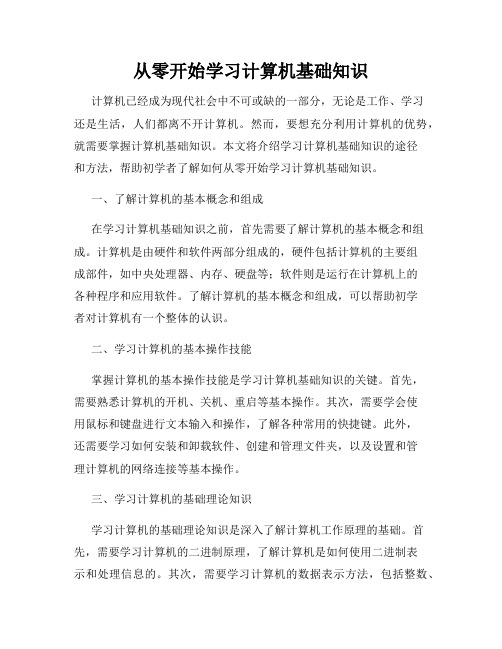 从零开始学习计算机基础知识

计算机已经成为现代社会中不可或缺的一部分，无论是工作、学习还是生活，人们都离不开计算机。然而，要想充分利用计算机的优势，就需要掌握计算机基础知识。本文将介绍学习计算机基础知识的途径和方法，帮助初学者了解如何从零开始学习计算机基础知识。

一、了解计算机的基本概念和组成

在学习计算机基础知识之前，首先需要了解计算机的基本概念和组成。计算机是由硬件和软件两部分组成的，硬件包括计算机的主要组成部件，如中央处理器、内存、硬盘等；软件则是运行在计算机上的各种程序和应用软件。了解计算机的基本概念和组成，可以帮助初学者对计算机有一个整体的认识。

二、学习计算机的基本操作技能

掌握计算机的基本操作技能是学习计算机基础知识的关键。首先，需要熟悉计算机的开机、关机、重启等基本操作。其次，需要学会使用鼠标和键盘进行文本输入和操作，了解各种常用的快捷键。此外，还需要学习如何安装和卸载软件、创建和管理文件夹，以及设置和管理计算机的网络连接等基本操作。

三、学习计算机的基础理论知识

学习计算机的基础理论知识是深入了解计算机工作原理的基础。首先，需要学习计算机的二进制原理，了解计算机是如何使用二进制表示和处理信息的。其次，需要学习计算机的数据表示方法，包括整数、